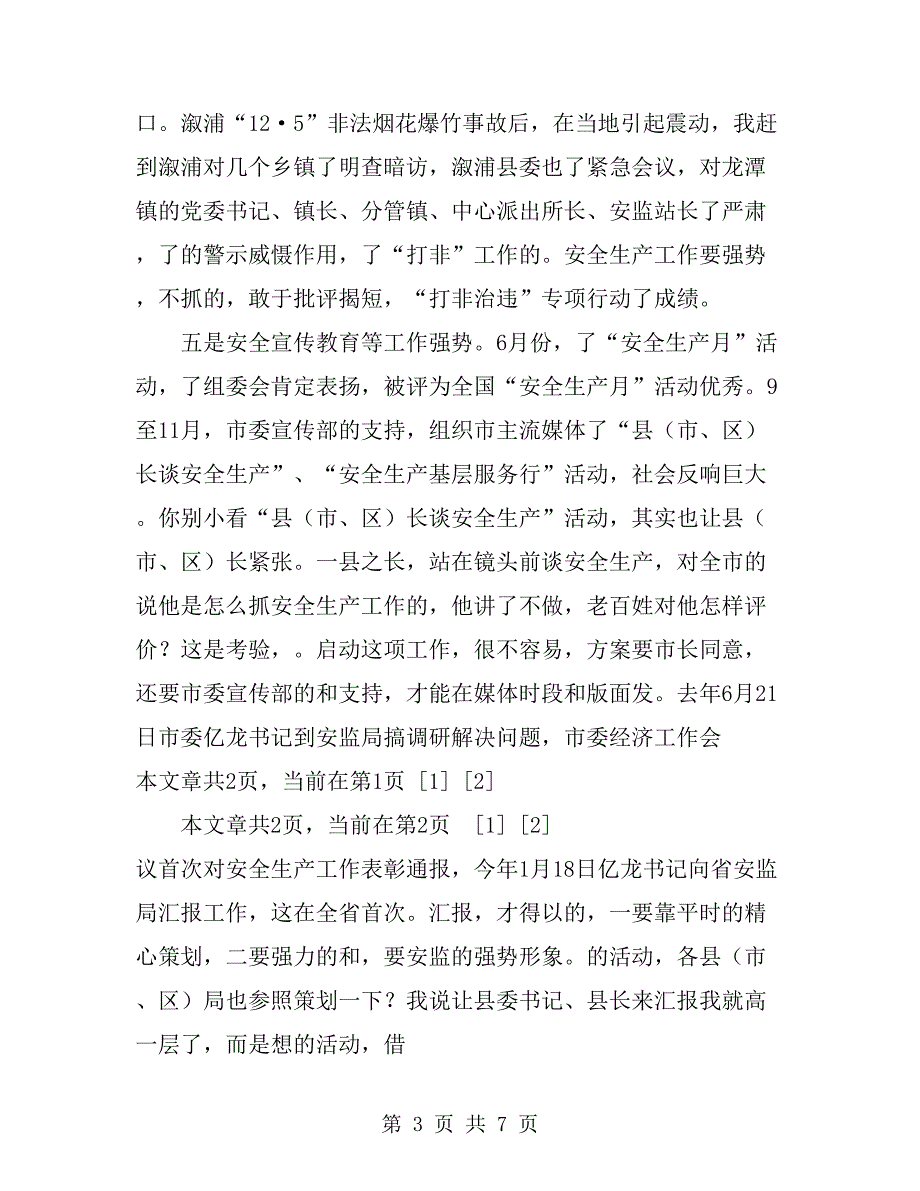 口。溆浦“12·5”非法烟花爆竹事故后，在当地引起震动，我赶到溆浦对几个乡镇了明查暗访，溆浦县委也了紧急会议，对龙潭镇的党委书记、镇长、分管镇、中心派出所长、安监站长了严肃，了的警示威慑作用，了“打非”工作的。安全生产工作要强势，不抓的，敢于批评揭短，“打非治违”专项行动了成绩。

五是安全宣传教育等工作强势。6月份，了“安全生产月”活动，了组委会肯定表扬，被评为全国“安全生产月”活动优秀。9至11月，市委宣传部的支持，组织市主流媒体了“县（市、区）长谈安全生产”、“安全生产基层服务行”活动，社会反响巨大。你别小看“县（市、区）长谈安全生产”活动，其实也让县（市、区）长紧张。一县之长，站在镜头前谈安全生产，对全市的说他是怎么抓安全生产工作的，他讲了不做，老百姓对他怎样评价？这是考验，。启动这项工作，很不容易，方案要市长同意，还要市委宣传部的和支持，才能在媒体时段和版面发。去年6月21日市委亿龙书记到安监局搞调研解决问题，市委经济工作会

本文章共2页，当前在第1页 [1] [2]

本文章共2页，当前在第2页 [1] [2]

议首次对安全生产工作表彰通报，今年1月18日亿龙书记向省安监局汇报工作，这在全省首次。汇报，才得以的，一要靠平时的精心策划，二要强力的和，要安监的强势形象。的活动，各县（市、区）局也参照策划一下？我说让县委书记、县长来汇报我就高一层了，而是想的活动，借

第 3 页 共 7 页